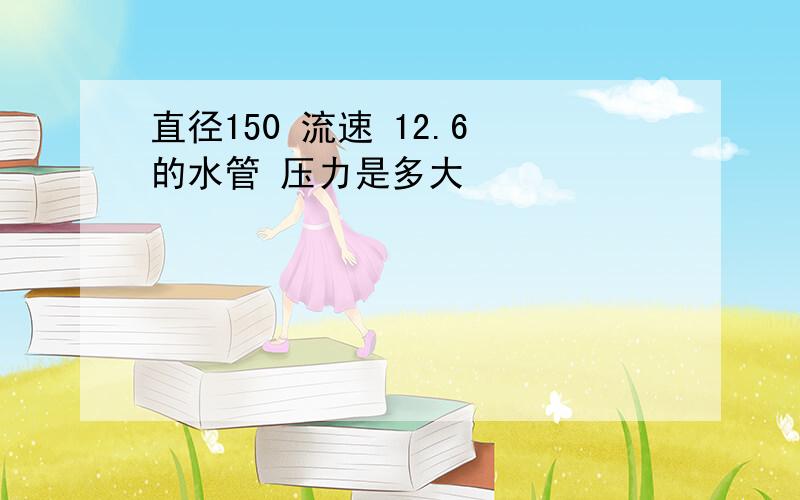 直径150 流速 12.6
的水管 压力是多大